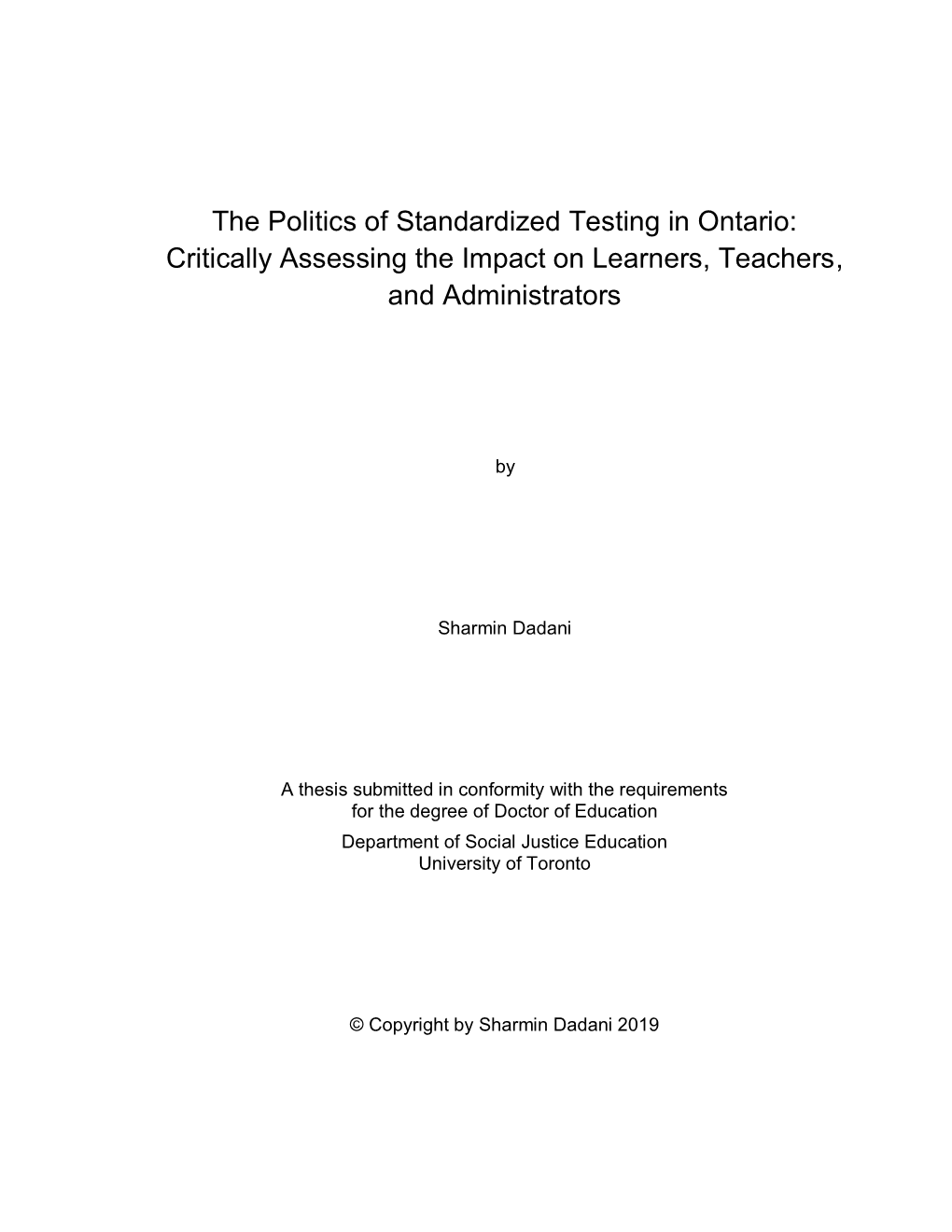 The Politics of Standardized Testing in Ontario: Critically Assessing the Impact on Learners, Teachers, and Administrators

by

Sharmin Dadani

A thesis submitted in conformity with the requirements for the degree of Doctor of Education
Department of Social Justice Education
University of Toronto

© Copyright by Sharmin Dadani 2019